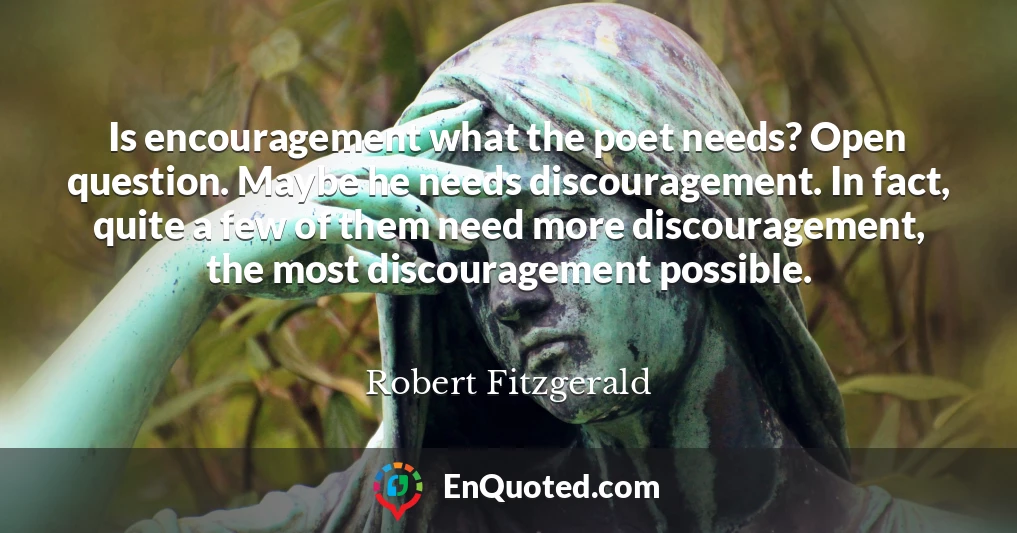 Is encouragement what the poet needs? Open question. Maybe he needs discouragement. In fact, quite a few of them need more discouragement, the most discouragement possible.

Robert Fitzgerald

EnQuoted.com